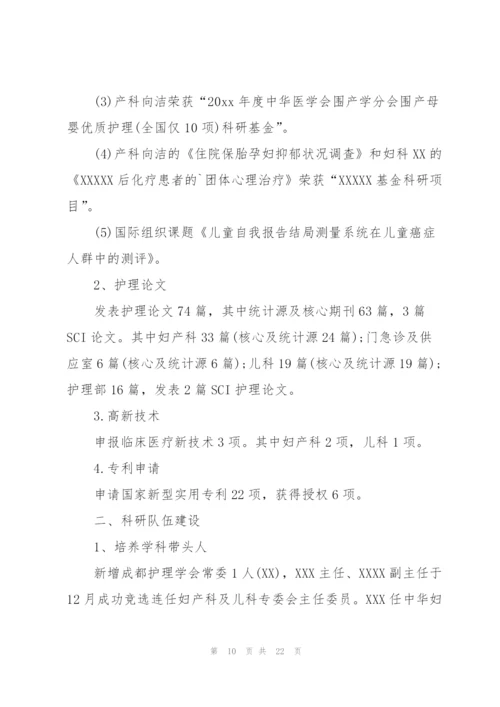 (3)产科向洁荣获“20xx 年度中华医学会围产学分会围产母婴优质护理(全国仅 10 项)科研基金”。

(4)产科向洁的《住院保胎孕妇抑郁状况调查》和妇科 XX 的《XXXXX 后化疗患者的`团体心理治疗》荣获“XXXXX 基金科研项目”。

(5)国际组织课题《儿童自我报告结局测量系统在儿童癌症人群中的测评》。

2、护理论文

发表护理论文 74 篇，其中统计源及核心期刊 63 篇，3 篇 SCI 论文。其中妇产科 33 篇(核心及统计源 24 篇)；门急诊及供应室 6 篇(核心及统计源 6 篇)；儿科 19 篇(核心及统计源 19 篇)；护理部 16 篇，发表 2 篇 SCI 护理论文。

3.高新技术

申报临床医疗新技术 3 项。其中妇产科 2 项，儿科 1 项。

4.专利申请

申请国家新型实用专利 22 项，获得授权 6 项。

二、科研队伍建设

1、培养学科带头人

新增成都护理学会常委 1 人(XX)，XXX 主任、XXXX 副主任于 12 月成功竞选连任妇产科及儿科专委会主任委员。XXX 任中华妇

第 10 页 共 22 页